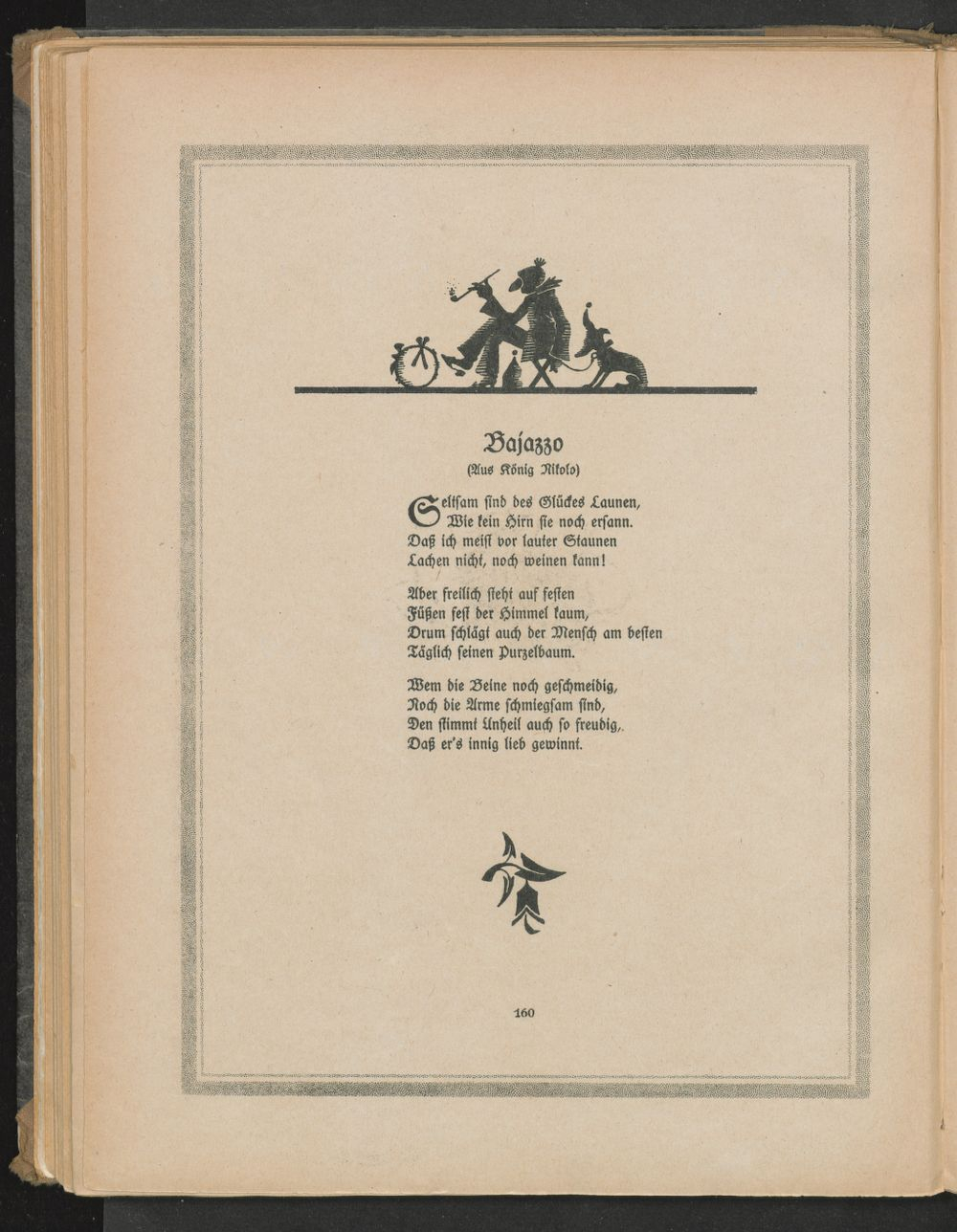 Bajazzo
(Aus König Nikolo)

Seltsam sind des Glückes Launen,
Wie kein Hirn sie noch ersann.
Daß ich meist vor lauter Staunen
Lachen nicht, noch weinen kann!

Aber freilich steht auf festen
Füßen fest der Himmel kaum,
Drum schlägt auch der Mensch am besten
Täglich seinen Purzelbaum.

Wem die Beine noch geschmeidig,
Noch die Arme schmiegsam sind,
Den stimmt Unheil auch so freudig,
Daß er's innig lieb gewinnt.

160